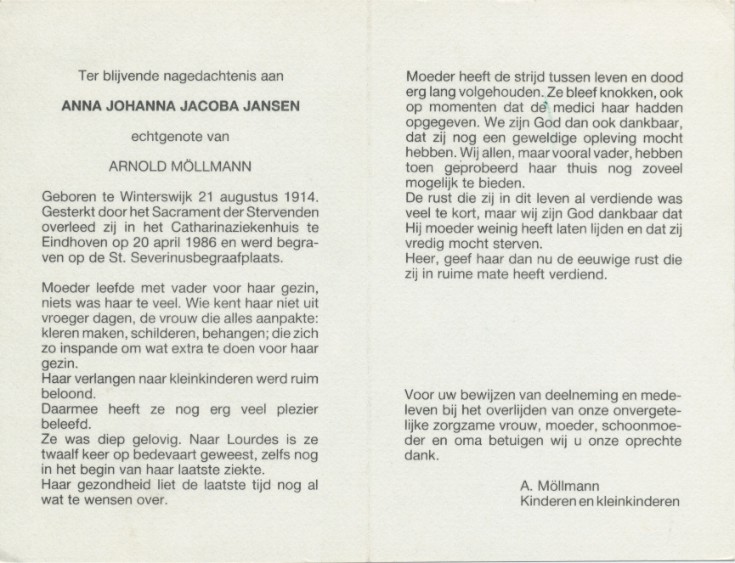 Ter blijvende nagedachtenis aan

ANNA JOHANNA JACOBA JANSEN

echtgenote van

ARNOLD MÖLLMANN

Geboren te Winterswijk 21 augustus 1914. Gesterkt door het Sacrament der Stervenden overleed zij in het Catharinaziekenhuis te Eindhoven op 20 april 1986 en werd begraven op de St. Severinusbegraafplaats.

Moeder leefde met vader voor haar gezin, niets was haar te veel. Wie kent haar niet uit vroeger dagen, de vrouw die alles aanpakte: kleren maken, schilderen, behangen; die zich zo inspande om wat extra te doen voor haar gezin.
Haar verlangen naar kleinkinderen werd ruim beloond.
Daarmee heeft ze nog erg veel plezier beleefd.
Ze was diep gelovig. Naar Lourdes is ze twaalf keer op bedevaart geweest, zelfs nog in het begin van haar laatste ziekte.
Haar gezondheid liet de laatste tijd nog al wat te wensen over.

Moeder heeft de strijd tussen leven en dood erg lang volgehouden. Ze bleef knokken, ook op momenten dat de medici haar hadden opgegeven. We zijn God dan ook dankbaar, dat zij nog een geweldige opleving mocht hebben. Wij allen, maar vooral vader, hebben toen geprobeerd haar thuis nog zoveel mogelijk te bieden.
De rust die zij in dit leven al verdiende was veel te kort, maar wij zijn God dankbaar dat Hij moeder weinig heeft laten lijden en dat zij vredig mocht sterven.
Heer, geef haar dan nu de eeuwige rust die zij in ruime mate heeft verdiend.

Voor uw bewijzen van deelneming en medeleven bij het overlijden van onze onvergetelijke zorgzame vrouw, moeder, schoonmoeder en oma betuigen wij u onze oprechte dank.

A. Möllmann
Kinderen en kleinkinderen